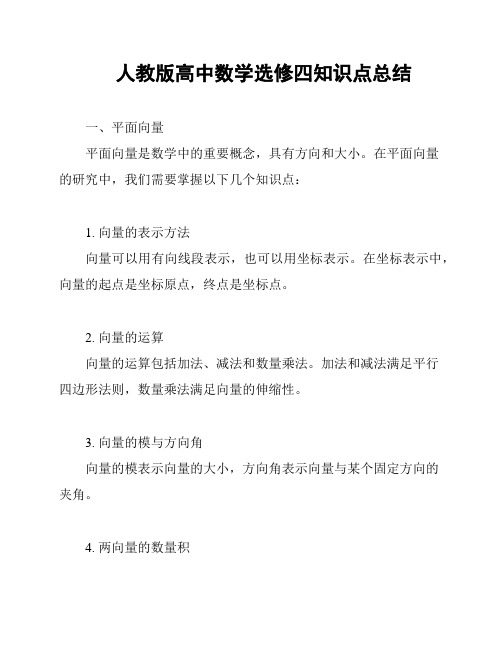 人教版高中数学选修四知识点总结

一、平面向量

平面向量是数学中的重要概念，具有方向和大小。在平面向量的研究中，我们需要掌握以下几个知识点：

1. 向量的表示方法

向量可以用有向线段表示，也可以用坐标表示。在坐标表示中，向量的起点是坐标原点，终点是坐标点。

2. 向量的运算

向量的运算包括加法、减法和数量乘法。加法和减法满足平行四边形法则，数量乘法满足向量的伸缩性。

3. 向量的模与方向角

向量的模表示向量的大小，方向角表示向量与某个固定方向的夹角。

4. 两向量的数量积